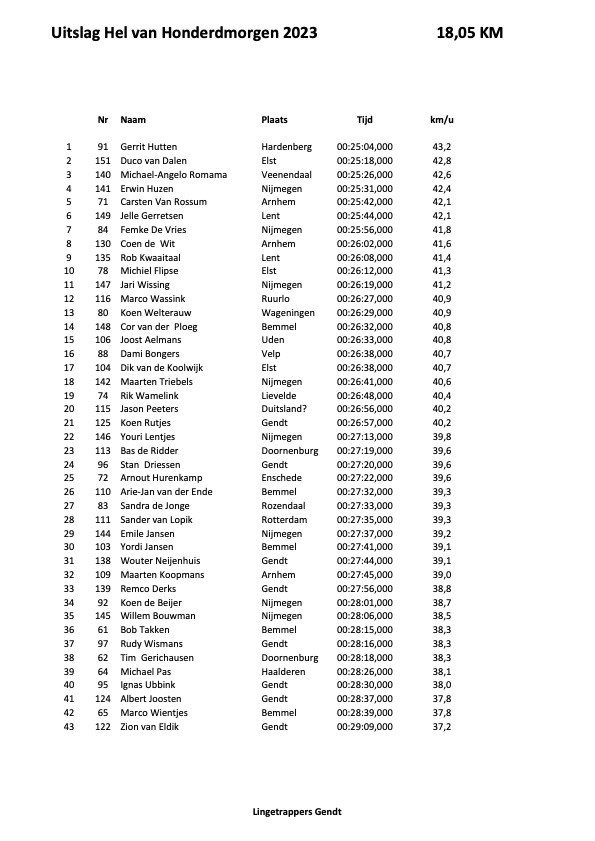 Uitslag Hel van Honderdmorgen 2023 18,05 KM

| | Nr | Naam | Plaats | Tijd | km/u |
|---|---|---|---|---|---|
| 1 | 91 | Gerrit Hutten | Hardenberg | 00:25:04,000 | 43,2 |
| 2 | 151 | Duco van Dalen | Elst | 00:25:18,000 | 42,8 |
| 3 | 140 | Michael-Angelo Romama | Veenendaal | 00:25:26,000 | 42,6 |
| 4 | 141 | Erwin Huzen | Nijmegen | 00:25:31,000 | 42,4 |
| 5 | 71 | Carsten Van Rossum | Arnhem | 00:25:42,000 | 42,1 |
| 6 | 149 | Jelle Gerretsen | Lent | 00:25:44,000 | 42,1 |
| 7 | 84 | Femke De Vries | Nijmegen | 00:25:56,000 | 41,8 |
| 8 | 130 | Coen de Wit | Arnhem | 00:26:02,000 | 41,6 |
| 9 | 135 | Rob Kwaaitaal | Lent | 00:26:08,000 | 41,4 |
| 10 | 78 | Michiel Flipse | Elst | 00:26:12,000 | 41,3 |
| 11 | 147 | Jari Wissing | Nijmegen | 00:26:19,000 | 41,2 |
| 12 | 116 | Marco Wassink | Ruurlo | 00:26:27,000 | 40,9 |
| 13 | 80 | Koen Welterauw | Wageningen | 00:26:29,000 | 40,9 |
| 14 | 148 | Cor van der Ploeg | Bemmel | 00:26:32,000 | 40,8 |
| 15 | 106 | Joost Aelmans | Uden | 00:26:33,000 | 40,8 |
| 16 | 88 | Dami Bongers | Velp | 00:26:38,000 | 40,7 |
| 17 | 104 | Dik van de Koolwijk | Elst | 00:26:38,000 | 40,7 |
| 18 | 142 | Maarten Triebels | Nijmegen | 00:26:41,000 | 40,6 |
| 19 | 74 | Rik Wamelink | Lievelde | 00:26:48,000 | 40,4 |
| 20 | 115 | Jason Peeters | Duitsland? | 00:26:56,000 | 40,2 |
| 21 | 125 | Koen Rutjes | Gendt | 00:26:57,000 | 40,2 |
| 22 | 146 | Youri Lentjes | Nijmegen | 00:27:13,000 | 39,8 |
| 23 | 113 | Bas de Ridder | Doornenburg | 00:27:19,000 | 39,6 |
| 24 | 96 | Stan Driessen | Gendt | 00:27:20,000 | 39,6 |
| 25 | 72 | Arnout Hurenkamp | Enschede | 00:27:22,000 | 39,6 |
| 26 | 110 | Arie-Jan van der Ende | Bemmel | 00:27:32,000 | 39,3 |
| 27 | 83 | Sandra de Jonge | Rozendaal | 00:27:33,000 | 39,3 |
| 28 | 111 | Sander van Lopik | Rotterdam | 00:27:35,000 | 39,3 |
| 29 | 144 | Emile Jansen | Nijmegen | 00:27:37,000 | 39,2 |
| 30 | 103 | Yordi Jansen | Bemmel | 00:27:41,000 | 39,1 |
| 31 | 138 | Wouter Neijenhuis | Gendt | 00:27:44,000 | 39,1 |
| 32 | 109 | Maarten Koopmans | Arnhem | 00:27:45,000 | 39,0 |
| 33 | 139 | Remco Derks | Gendt | 00:27:56,000 | 38,8 |
| 34 | 92 | Koen de Beijer | Nijmegen | 00:28:01,000 | 38,7 |
| 35 | 145 | Willem Bouwman | Nijmegen | 00:28:06,000 | 38,5 |
| 36 | 61 | Bob Takken | Bemmel | 00:28:15,000 | 38,3 |
| 37 | 97 | Rudy Wismans | Gendt | 00:28:16,000 | 38,3 |
| 38 | 62 | Tim Gerichausen | Doornenburg | 00:28:18,000 | 38,3 |
| 39 | 64 | Michael Pas | Haalderen | 00:28:26,000 | 38,1 |
| 40 | 95 | Ignas Ubbink | Gendt | 00:28:30,000 | 38,0 |
| 41 | 124 | Albert Joosten | Gendt | 00:28:37,000 | 37,8 |
| 42 | 65 | Marco Wientjes | Bemmel | 00:28:39,000 | 37,8 |
| 43 | 122 | Zion van Eldik | Gendt | 00:29:09,000 | 37,2 |

Lingetrappers Gendt